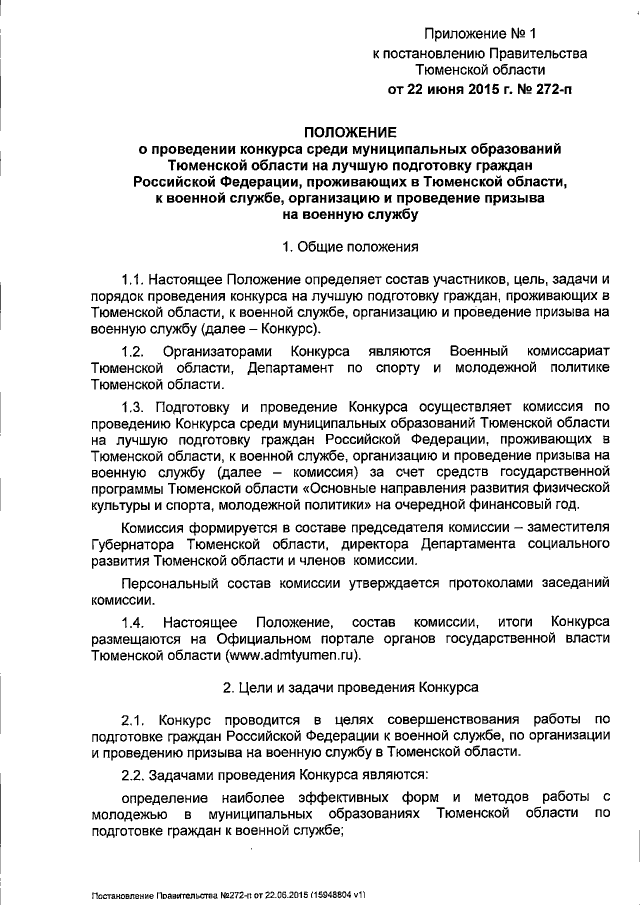 Приложение № 1
к постановлению Правительства
Тюменской области
от 22 июня 2015 г. № 272-п

ПОЛОЖЕНИЕ
о проведении конкурса среди муниципальных образований Тюменской области на лучшую подготовку граждан Российской Федерации, проживающих в Тюменской области, к военной службе, организацию и проведение призыва на военную службу

1. Общие положения

1.1. Настоящее Положение определяет состав участников, цель, задачи и порядок проведения конкурса на лучшую подготовку граждан, проживающих в Тюменской области, к военной службе, организацию и проведение призыва на военную службу (далее – Конкурс).

1.2. Организаторами Конкурса являются Военный комиссариат Тюменской области, Департамент по спорту и молодежной политике Тюменской области.

1.3. Подготовку и проведение Конкурса осуществляет комиссия по проведению Конкурса среди муниципальных образований Тюменской области на лучшую подготовку граждан Российской Федерации, проживающих в Тюменской области, к военной службе, организацию и проведение призыва на военную службу (далее – комиссия) за счет средств государственной программы Тюменской области «Основные направления развития физической культуры и спорта, молодежной политики» на очередной финансовый год.

Комиссия формируется в составе председателя комиссии – заместителя Губернатора Тюменской области, директора Департамента социального развития Тюменской области и членов комиссии.

Персональный состав комиссии утверждается протоколами заседаний комиссии.

1.4. Настоящее Положение, состав комиссии, итоги Конкурса размещаются на Официальном портале органов государственной власти Тюменской области (www.admtyumen.ru).

2. Цели и задачи проведения Конкурса

2.1. Конкурс проводится в целях совершенствования работы по подготовке граждан Российской Федерации к военной службе, по организации и проведению призыва на военную службу в Тюменской области.

2.2. Задачами проведения Конкурса являются:

определение наиболее эффективных форм и методов работы с молодежью в муниципальных образованиях Тюменской области по подготовке граждан к военной службе;

Постановление Правительства №272-п от 22.06.2015 (15948804 v1)